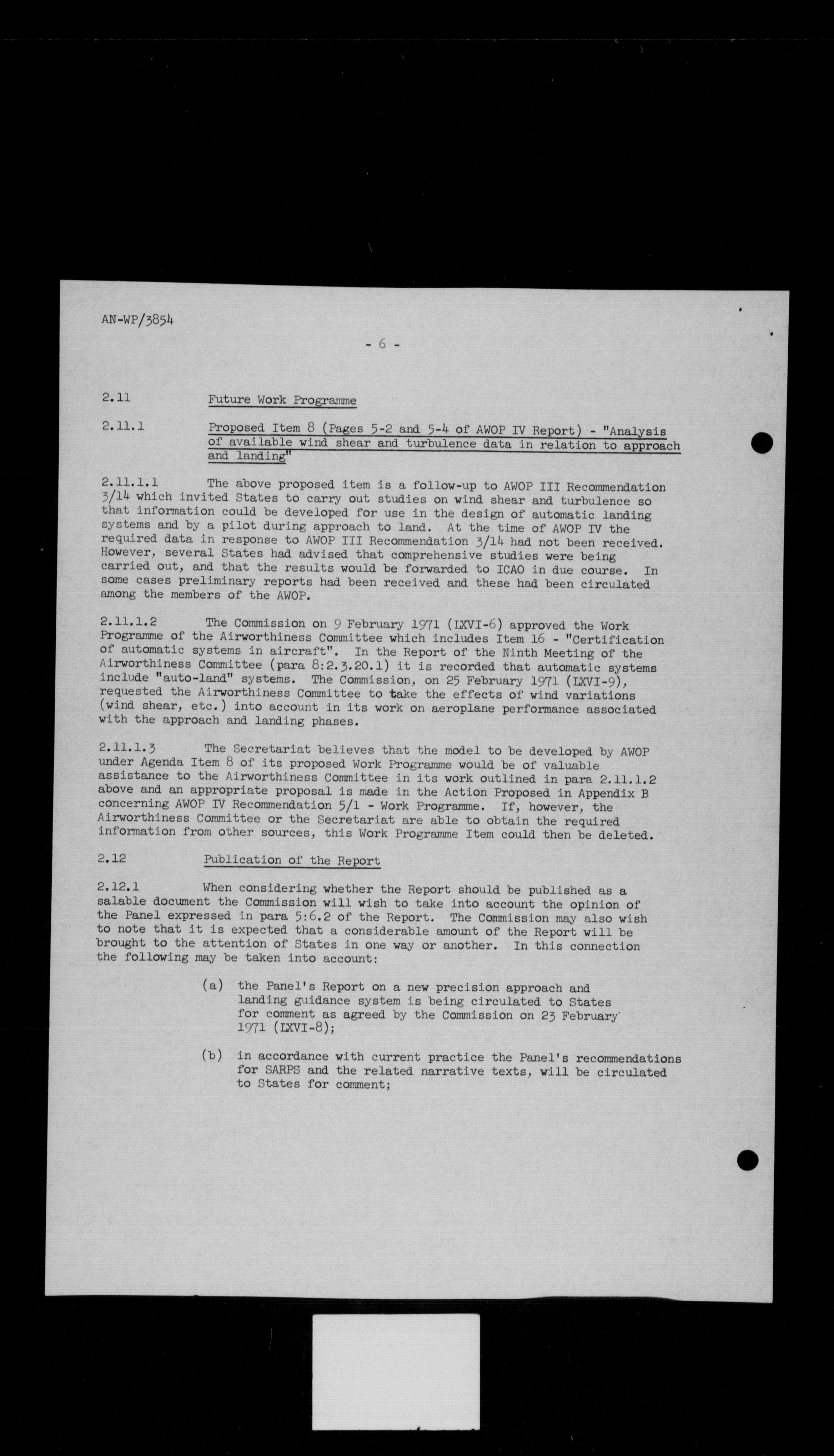 AN-WP/3854

- 6 -

2.11 Future Work Programme

2.11.1 Proposed Item 8 (Pages 5-2 and 5-4 of AWOP IV Report) - "Analysis of available wind shear and turbulence data in relation to approach and landing"

2.11.1.1 The above proposed item is a follow-up to AWOP III Recommendation 3/14 which invited States to carry out studies on wind shear and turbulence so that information could be developed for use in the design of automatic landing systems and by a pilot during approach to land. At the time of AWOP IV the required data in response to AWOP III Recommendation 3/14 had not been received. However, several States had advised that comprehensive studies were being carried out, and that the results would be forwarded to ICAO in due course. In some cases preliminary reports had been received and these had been circulated among the members of the AWOP.

2.11.1.2 The Commission on 9 February 1971 (LXVI-6) approved the Work Programme of the Airworthiness Committee which includes Item 16 - "Certification of automatic systems in aircraft". In the Report of the Ninth Meeting of the Airworthiness Committee (para 8:2.3.20.1) it is recorded that automatic systems include "auto-land" systems. The Commission, on 25 February 1971 (LXVI-9), requested the Airworthiness Committee to take the effects of wind variations (wind shear, etc.) into account in its work on aeroplane performance associated with the approach and landing phases.

2.11.1.3 The Secretariat believes that the model to be developed by AWOP under Agenda Item 8 of its proposed Work Programme would be of valuable assistance to the Airworthiness Committee in its work outlined in para 2.11.1.2 above and an appropriate proposal is made in the Action Proposed in Appendix B concerning AWOP IV Recommendation 5/1 - Work Programme. If, however, the Airworthiness Committee or the Secretariat are able to obtain the required information from other sources, this Work Programme Item could then be deleted.

2.12 Publication of the Report

2.12.1 When considering whether the Report should be published as a salable document the Commission will wish to take into account the opinion of the Panel expressed in para 5:6.2 of the Report. The Commission may also wish to note that it is expected that a considerable amount of the Report will be brought to the attention of States in one way or another. In this connection the following may be taken into account:

(a) the Panel's Report on a new precision approach and landing guidance system is being circulated to States for comment as agreed by the Commission on 23 February 1971 (LXVI-8);

(b) in accordance with current practice the Panel's recommendations for SARPS and the related narrative texts, will be circulated to States for comment;